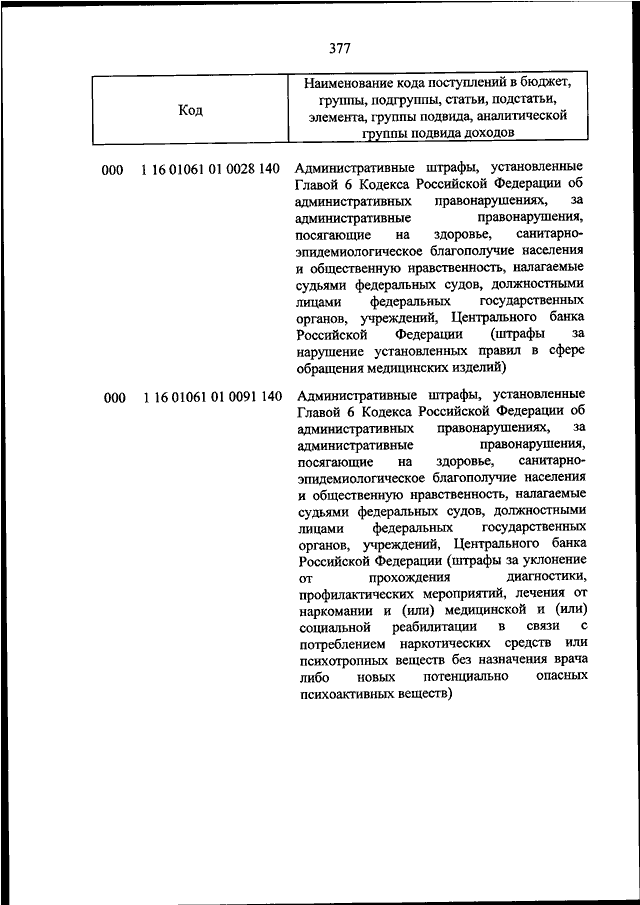 377

| Код | Наименование кода поступлений в бюджет, группы, подгруппы, статьи, подстатьи, элемента, группы подвида, аналитической группы подвида доходов |
|---|---|
| 000 1 16 01061 01 0028 140 | Административные штрафы, установленные Главой 6 Кодекса Российской Федерации об административных правонарушениях, за административные правонарушения, посягающие на здоровье, санитарно-эпидемиологическое благополучие населения и общественную нравственность, налагаемые судьями федеральных судов, должностными лицами федеральных государственных органов, учреждений, Центрального банка Российской Федерации (штрафы за нарушение установленных правил в сфере обращения медицинских изделий) |
| 000 1 16 01061 01 0091 140 | Административные штрафы, установленные Главой 6 Кодекса Российской Федерации об административных правонарушениях, за административные правонарушения, посягающие на здоровье, санитарно-эпидемиологическое благополучие населения и общественную нравственность, налагаемые судьями федеральных судов, должностными лицами федеральных государственных органов, учреждений, Центрального банка Российской Федерации (штрафы за уклонение от прохождения диагностики, профилактических мероприятий, лечения от наркомании и (или) медицинской и (или) социальной реабилитации в связи с потреблением наркотических средств или психотропных веществ без назначения врача либо новых потенциально опасных психоактивных веществ) |